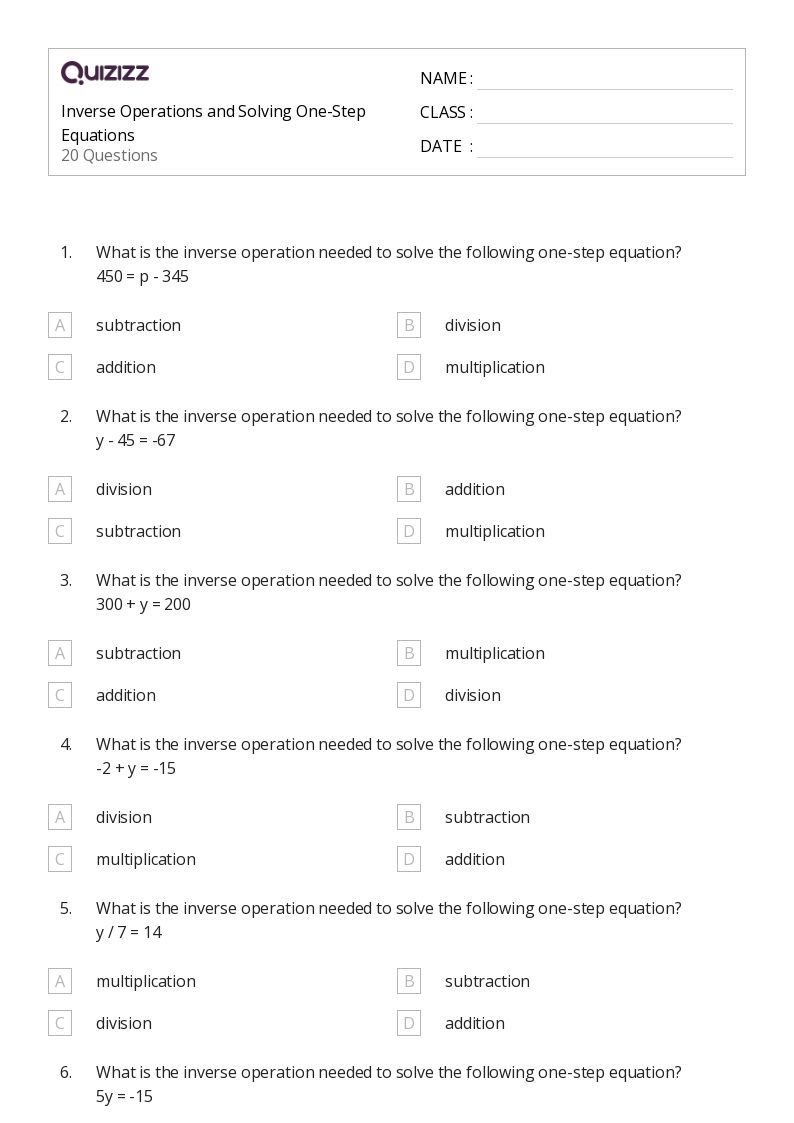 QUIZIZZ

Inverse Operations and Solving One-Step Equations
20 Questions

NAME :
CLASS :
DATE :

1. What is the inverse operation needed to solve the following one-step equation? 450 = p - 345

A subtraction
B division
C addition
D multiplication

2. What is the inverse operation needed to solve the following one-step equation? y - 45 = -67

A division
B addition
C subtraction
D multiplication

3. What is the inverse operation needed to solve the following one-step equation? 300 + y = 200

A subtraction
B multiplication
C addition
D division

4. What is the inverse operation needed to solve the following one-step equation? -2 + y = -15

A division
B subtraction
C multiplication
D addition

5. What is the inverse operation needed to solve the following one-step equation? y / 7 = 14

A multiplication
B subtraction
C division
D addition

6. What is the inverse operation needed to solve the following one-step equation? 5y = -15